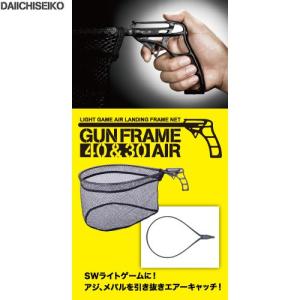 DAIICHISEIKO

LIGHT GAME AIR LANDING FRAME NET

GUN FRAME
40&30 AIR

SWライトゲームに！
アジ、メバルを引き抜きエアーキャッチ！